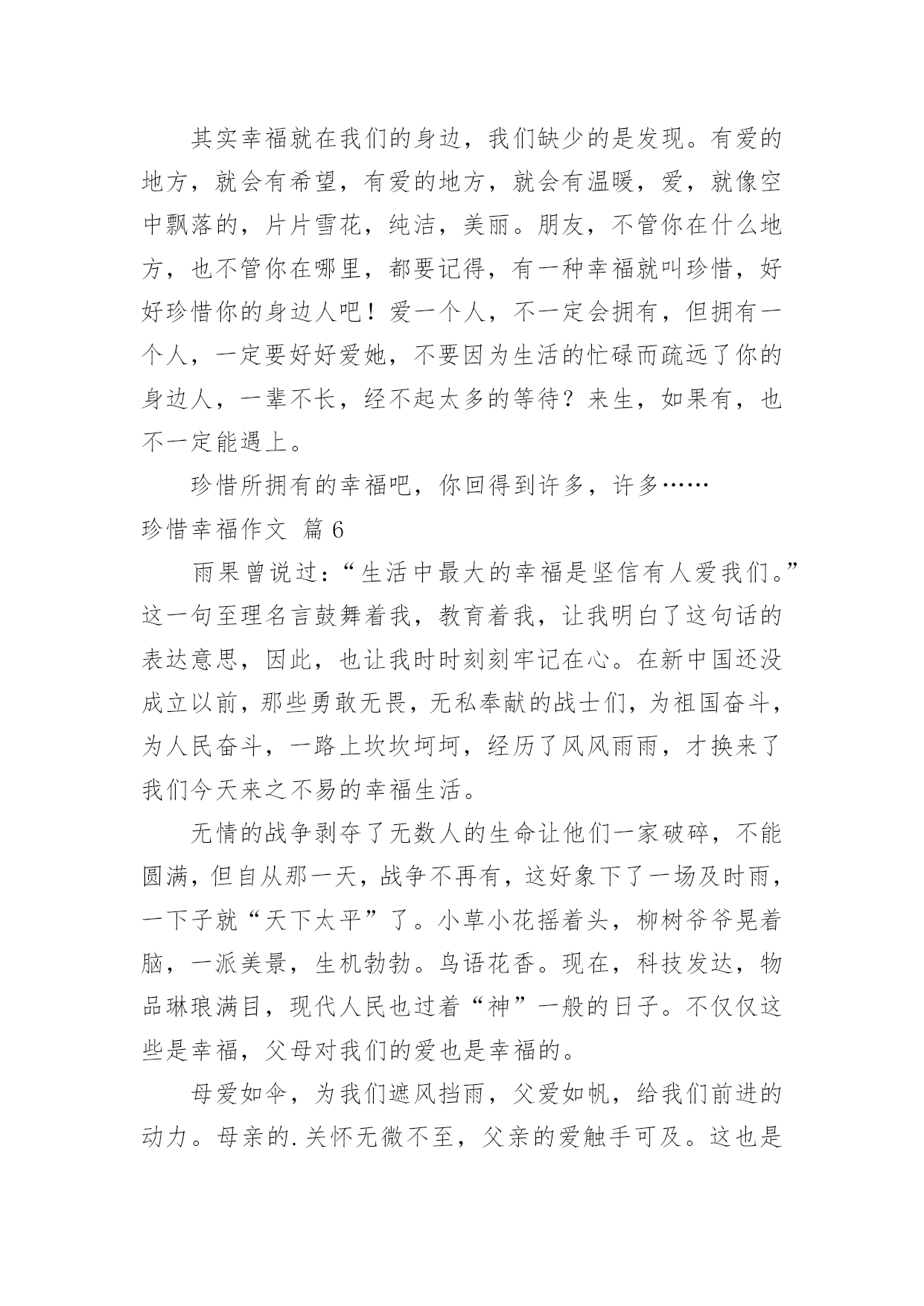 其实幸福就在我们的身边，我们缺少的是发现。有爱的地方，就会有希望，有爱的地方，就会有温暖，爱，就像空中飘落的，片片雪花，纯洁，美丽。朋友，不管你在什么地方，也不管你在哪里，都要记得，有一种幸福就叫珍惜，好好珍惜你的身边人吧！爱一个人，不一定会拥有，但拥有一个人，一定要好好爱她，不要因为生活的忙碌而疏远了你的身边人，一辈不长，经不起太多的等待？来生，如果有，也不一定能遇上。

珍惜所拥有的幸福吧，你回得到许多，许多……

珍惜幸福作文 篇6

雨果曾说过：“生活中最大的幸福是坚信有人爱我们。”这一句至理名言鼓舞着我，教育着我，让我明白了这句话的表达意思，因此，也让我时时刻刻牢记在心。在新中国还没成立以前，那些勇敢无畏，无私奉献的战士们，为祖国奋斗，为人民奋斗，一路上坎坎坷坷，经历了风风雨雨，才换来了我们今天来之不易的幸福生活。

无情的战争剥夺了无数人的生命让他们一家破碎，不能圆满，但自从那一天，战争不再有，这好象下了一场及时雨，一下子就“天下太平”了。小草小花摇着头，柳树爷爷晃着脑，一派美景，生机勃勃。鸟语花香。现在，科技发达，物品琳琅满目，现代人民也过着“神”一般的日子。不仅仅这些是幸福，父母对我们的爱也是幸福的。

母爱如伞，为我们遮风挡雨，父爱如帆，给我们前进的动力。母亲的.关怀无微不至，父亲的爱触手可及。这也是